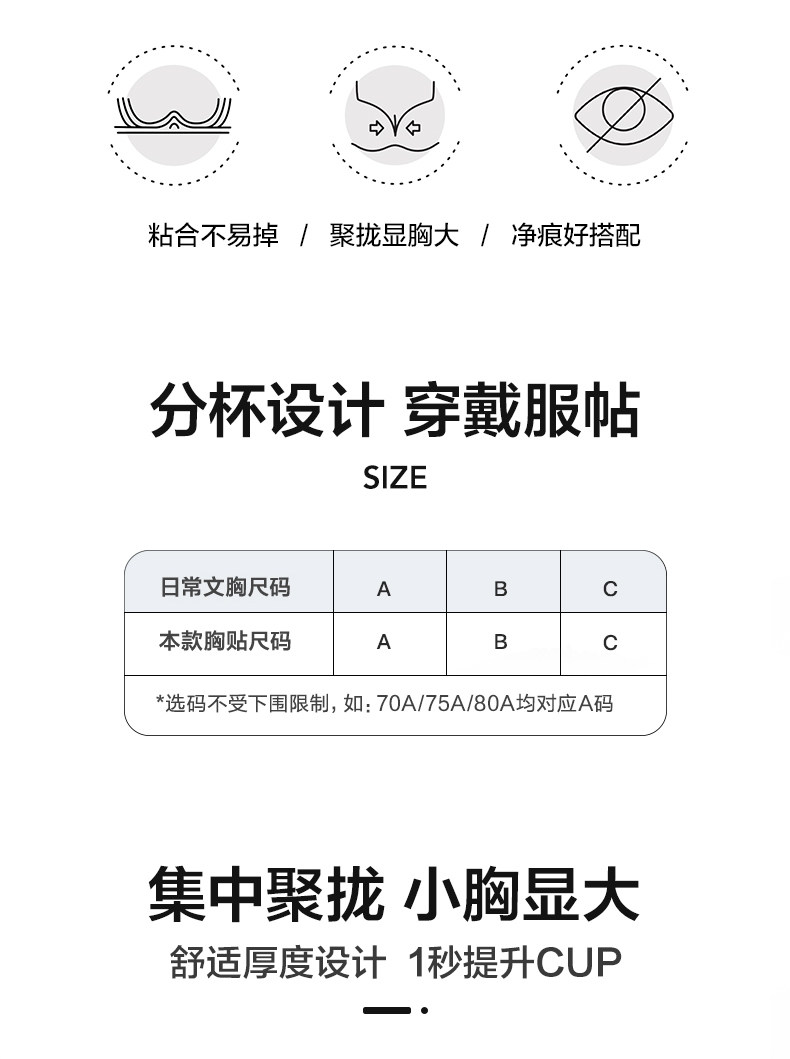 粘合不易掉 / 聚拢显胸大 / 净痕好搭配

分杯设计 穿戴服帖

SIZE

| 日常文胸尺码 | A | B | C |
|---|---|---|---|
| 本款胸贴尺码 | A | B | C |
| *选码不受下围限制，如：70A/75A/80A均对应A码 | | | |

集中聚拢 小胸显大

舒适厚度设计 1秒提升CUP